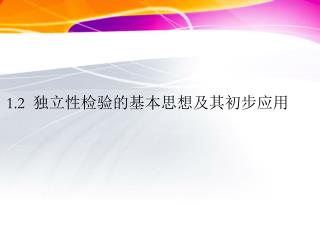 1.2 独立性检验的基本思想及其初步应用